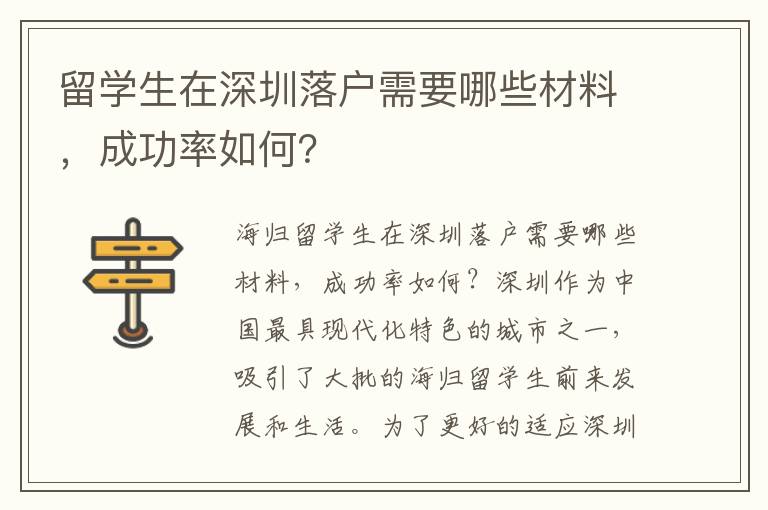 留学生在深圳落户需要哪些材料，成功率如何？

海归留学生在深圳落户需要哪些材料，成功率如何？深圳作为中国最具现代化特色的城市之一，吸引了大批的海归留学生前来发展和生活。为了更好的适应深圳